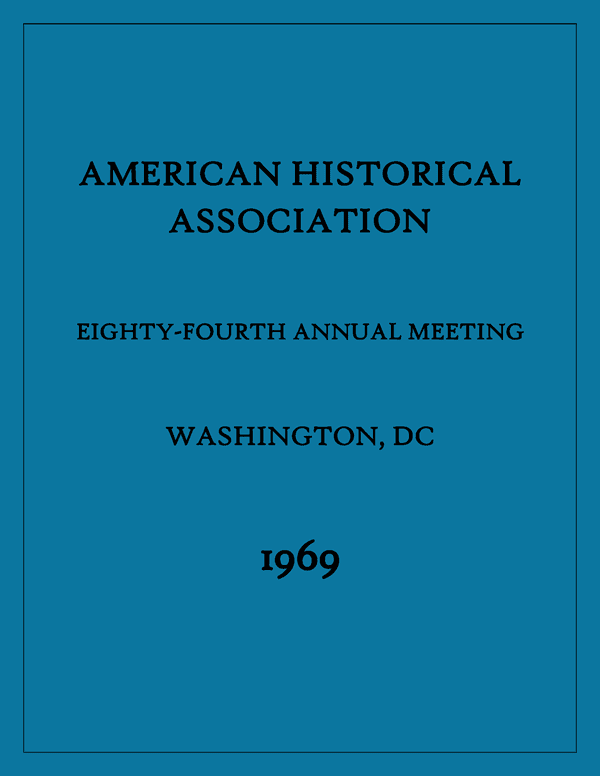 AMERICAN HISTORICAL ASSOCIATION

EIGHTY-FOURTH ANNUAL MEETING

WASHINGTON, DC

1969